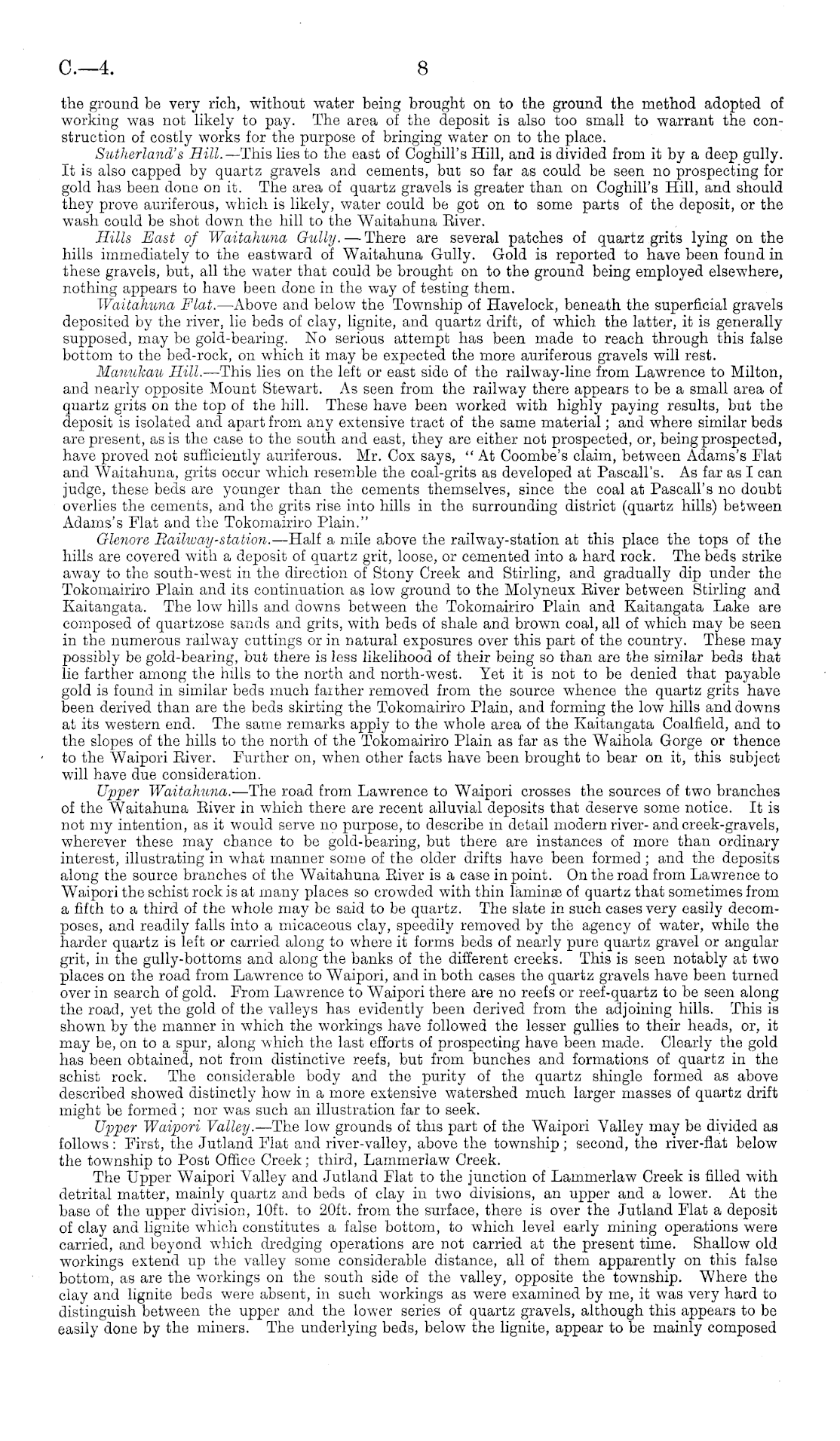 C.—4. 8

the ground be very rich, without water being brought on to the ground the method adopted of working was not likely to pay. The area of the deposit is also too small to warrant the construction of costly works for the purpose of bringing water on to the place.

Sutherland's Hill.—This lies to the east of Coghill's Hill, and is divided from it by a deep gully. It is also capped by quartz gravels and cements, but so far as could be seen no prospecting for gold has been done on it. The area of quartz gravels is greater than on Coghill's Hill, and should they prove auriferous, which is likely, water could be got on to some parts of the deposit, or the wash could be shot down the hill to the Waitahuna River.

Hills East of Waitahuna Gully.—There are several patches of quartz grits lying on the hills immediately to the eastward of Waitahuna Gully. Gold is reported to have been found in these gravels, but, all the water that could be brought on to the ground being employed elsewhere, nothing appears to have been done in the way of testing them.

Waitahuna Flat.—Above and below the Township of Havelock, beneath the superficial gravels deposited by the river, lie beds of clay, lignite, and quartz drift, of which the latter, it is generally supposed, may be gold-bearing. No serious attempt has been made to reach through this false bottom to the bed-rock, on which it may be expected the more auriferous gravels will rest.

Manukau Hill.—This lies on the left or east side of the railway-line from Lawrence to Milton, and nearly opposite Mount Stewart. As seen from the railway there appears to be a small area of quartz grits on the top of the hill. These have been worked with highly paying results, but the deposit is isolated and apart from any extensive tract of the same material; and where similar beds are present, as is the case to the south and east, they are either not prospected, or, being prospected, have proved not sufficiently auriferous. Mr. Cox says, "At Coombe's claim, between Adams's Flat and Waitahuna, grits occur which resemble the coal-grits as developed at Pascall's. As far as I can judge, these beds are younger than the cements themselves, since the coal at Pascall's no doubt overlies the cements, and the grits rise into hills in the surrounding district (quartz hills) between Adams's Flat and the Tokomairiro Plain."

Glenore Railway-station.—Half a mile above the railway-station at this place the tops of the hills are covered with a deposit of quartz grit, loose, or cemented into a hard rock. The beds strike away to the south-west in the direction of Stony Creek and Stirling, and gradually dip under the Tokomairiro Plain and its continuation as low ground to the Molyneux River between Stirling and Kaitangata. The low hills and downs between the Tokomairiro Plain and Kaitangata Lake are composed of quartzose sands and grits, with beds of shale and brown coal, all of which may be seen in the numerous railway cuttings or in natural exposures over this part of the country. These may possibly be gold-bearing, but there is less likelihood of their being so than are the similar beds that lie farther among the hills to the north and north-west. Yet it is not to be denied that payable gold is found in similar beds much farther removed from the source whence the quartz grits have been derived than are the beds skirting the Tokomairiro Plain, and forming the low hills and downs at its western end. The same remarks apply to the whole area of the Kaitangata Coalfield, and to the slopes of the hills to the north of the Tokomairiro Plain as far as the Waihola Gorge or thence to the Waipori River. Further on, when other facts have been brought to bear on it, this subject will have due consideration.

Upper Waitahuna.—The road from Lawrence to Waipori crosses the sources of two branches of the Waitahuna River in which there are recent alluvial deposits that deserve some notice. It is not my intention, as it would serve no purpose, to describe in detail modern river- and creek-gravels, wherever these may chance to be gold-bearing, but there are instances of more than ordinary interest, illustrating in what manner some of the older drifts have been formed; and the deposits along the source branches of the Waitahuna River is a case in point. On the road from Lawrence to Waipori the schist rock is at many places so crowded with thin laminæ of quartz that sometimes from a fifth to a third of the whole may be said to be quartz. The slate in such cases very easily decomposes, and readily falls into a micaceous clay, speedily removed by the agency of water, while the harder quartz is left or carried along to where it forms beds of nearly pure quartz gravel or angular grit, in the gully-bottoms and along the banks of the different creeks. This is seen notably at two places on the road from Lawrence to Waipori, and in both cases the quartz gravels have been turned over in search of gold. From Lawrence to Waipori there are no reefs or reef-quartz to be seen along the road, yet the gold of the valleys has evidently been derived from the adjoining hills. This is shown by the manner in which the workings have followed the lesser gullies to their heads, or, it may be, on to a spur, along which the last efforts of prospecting have been made. Clearly the gold has been obtained, not from distinctive reefs, but from bunches and formations of quartz in the schist rock. The considerable body and the purity of the quartz shingle formed as above described showed distinctly how in a more extensive watershed much larger masses of quartz drift might be formed; nor was such an illustration far to seek.

Upper Waipori Valley.—The low grounds of this part of the Waipori Valley may be divided as follows: First, the Jutland Flat and river-valley, above the township; second, the river-flat below the township to Post Office Creek; third, Lammerlaw Creek.

The Upper Waipori Valley and Jutland Flat to the junction of Lammerlaw Creek is filled with detrital matter, mainly quartz and beds of clay in two divisions, an upper and a lower. At the base of the upper division, 10ft. to 20ft. from the surface, there is over the Jutland Flat a deposit of clay and lignite which constitutes a false bottom, to which level early mining operations were carried, and beyond which dredging operations are not carried at the present time. Shallow old workings extend up the valley some considerable distance, all of them apparently on this false bottom, as are the workings on the south side of the valley, opposite the township. Where the clay and lignite beds were absent, in such workings as were examined by me, it was very hard to distinguish between the upper and the lower series of quartz gravels, although this appears to be easily done by the miners. The underlying beds, below the lignite, appear to be mainly composed